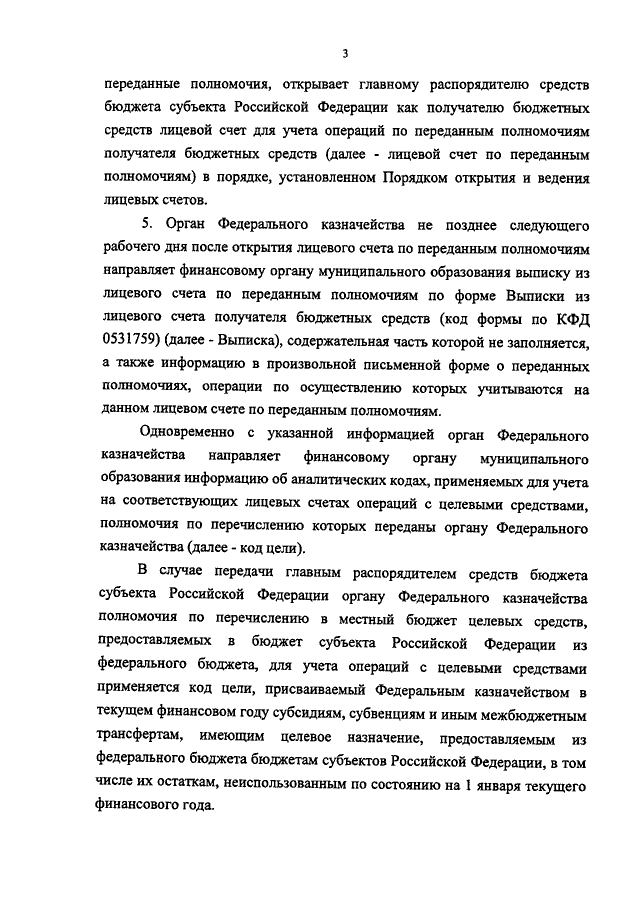 3

переданные полномочия, открывает главному распорядителю средств бюджета субъекта Российской Федерации как получателю бюджетных средств лицевой счет для учета операций по переданным полномочиям получателя бюджетных средств (далее - лицевой счет по переданным полномочиям) в порядке, установленном Порядком открытия и ведения лицевых счетов.

5. Орган Федерального казначейства не позднее следующего рабочего дня после открытия лицевого счета по переданным полномочиям направляет финансовому органу муниципального образования выписку из лицевого счета по переданным полномочиям по форме Выписки из лицевого счета получателя бюджетных средств (код формы по КФД 0531759) (далее - Выписка), содержательная часть которой не заполняется, а также информацию в произвольной письменной форме о переданных полномочиях, операции по осуществлению которых учитываются на данном лицевом счете по переданным полномочиям.

Одновременно с указанной информацией орган Федерального казначейства направляет финансовому органу муниципального образования информацию об аналитических кодах, применяемых для учета на соответствующих лицевых счетах операций с целевыми средствами, полномочия по перечислению которых переданы органу Федерального казначейства (далее - код цели).

В случае передачи главным распорядителем средств бюджета субъекта Российской Федерации органу Федерального казначейства полномочия по перечислению в местный бюджет целевых средств, предоставляемых в бюджет субъекта Российской Федерации из федерального бюджета, для учета операций с целевыми средствами применяется код цели, присваиваемый Федеральным казначейством в текущем финансовом году субсидиям, субвенциям и иным межбюджетным трансфертам, имеющим целевое назначение, предоставляемым из федерального бюджета бюджетам субъектов Российской Федерации, в том числе их остаткам, неиспользованным по состоянию на 1 января текущего финансового года.